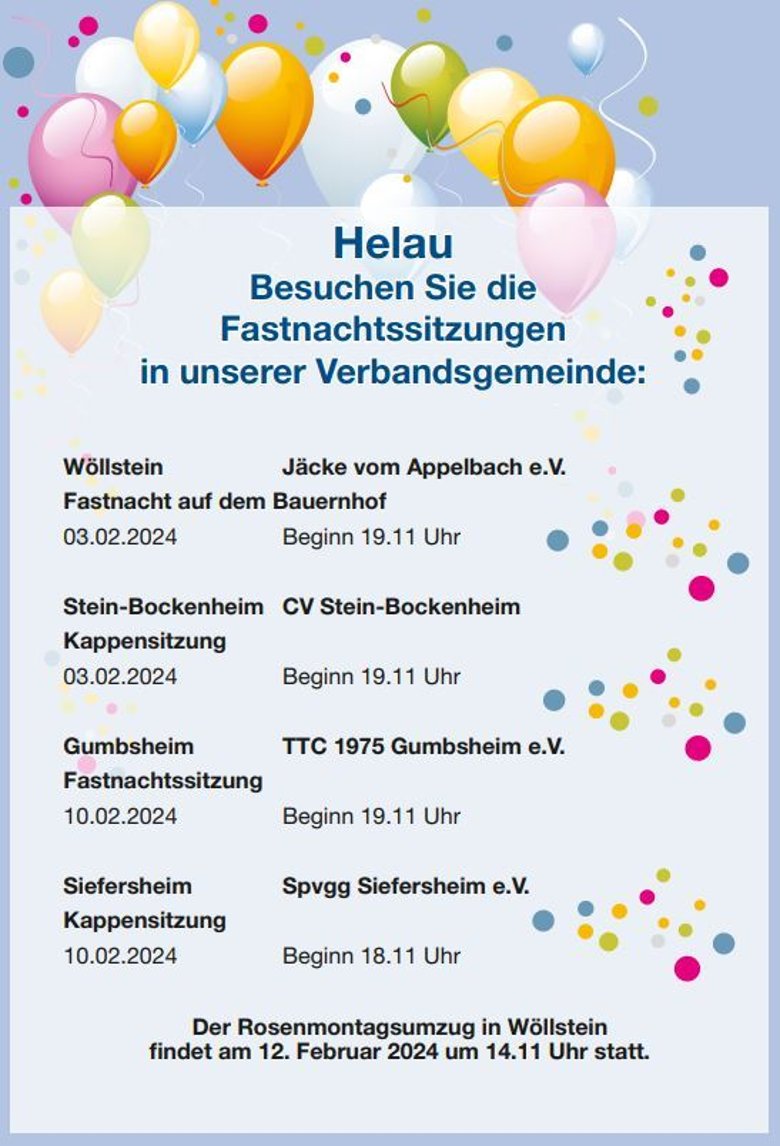 Helau
Besuchen Sie die Fastnachtssitzungen in unserer Verbandsgemeinde:

Wöllstein Jäcke vom Appelbach e.V.
Fastnacht auf dem Bauernhof
03.02.2024 Beginn 19.11 Uhr

Stein-Bockenheim CV Stein-Bockenheim
Kappensitzung
03.02.2024 Beginn 19.11 Uhr

Gumbsheim TTC 1975 Gumbsheim e.V.
Fastnachtssitzung
10.02.2024 Beginn 19.11 Uhr

Siefersheim Spvgg Siefersheim e.V.
Kappensitzung
10.02.2024 Beginn 18.11 Uhr

Der Rosenmontagsumzug in Wöllstein findet am 12. Februar 2024 um 14.11 Uhr statt.